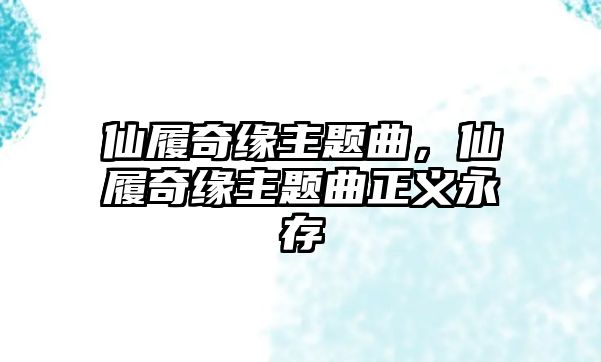 仙履奇缘主题曲，仙履奇缘主题曲正义永存